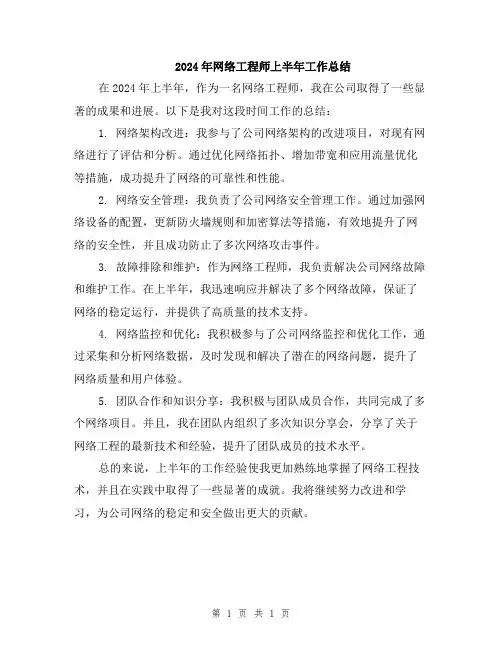 2024年网络工程师上半年工作总结

在2024年上半年，作为一名网络工程师，我在公司取得了一些显著的成果和进展。以下是我对这段时间工作的总结：

1. 网络架构改进：我参与了公司网络架构的改进项目，对现有网络进行了评估和分析。通过优化网络拓扑、增加带宽和应用流量优化等措施，成功提升了网络的可靠性和性能。

2. 网络安全管理：我负责了公司网络安全管理工作。通过加强网络设备的配置，更新防火墙规则和加密算法等措施，有效地提升了网络的安全性，并且成功防止了多次网络攻击事件。

3. 故障排除和维护：作为网络工程师，我负责解决公司网络故障和维护工作。在上半年，我迅速响应并解决了多个网络故障，保证了网络的稳定运行，并提供了高质量的技术支持。

4. 网络监控和优化：我积极参与了公司网络监控和优化工作，通过采集和分析网络数据，及时发现和解决了潜在的网络问题，提升了网络质量和用户体验。

5. 团队合作和知识分享：我积极与团队成员合作，共同完成了多个网络项目。并且，我在团队内组织了多次知识分享会，分享了关于网络工程的最新技术和经验，提升了团队成员的技术水平。

总的来说，上半年的工作经验使我更加熟练地掌握了网络工程技术，并且在实践中取得了一些显著的成就。我将继续努力改进和学习，为公司网络的稳定和安全做出更大的贡献。

第 1 页 共 1 页